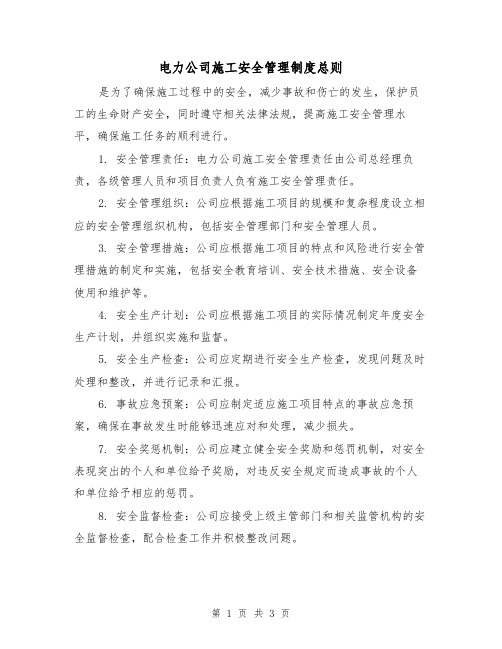 电力公司施工安全管理制度总则

是为了确保施工过程中的安全，减少事故和伤亡的发生，保护员工的生命财产安全，同时遵守相关法律法规，提高施工安全管理水平，确保施工任务的顺利进行。

1. 安全管理责任：电力公司施工安全管理责任由公司总经理负责，各级管理人员和项目负责人负有施工安全管理责任。

2. 安全管理组织：公司应根据施工项目的规模和复杂程度设立相应的安全管理组织机构，包括安全管理部门和安全管理人员。

3. 安全管理措施：公司应根据施工项目的特点和风险进行安全管理措施的制定和实施，包括安全教育培训、安全技术措施、安全设备使用和维护等。

4. 安全生产计划：公司应根据施工项目的实际情况制定年度安全生产计划，并组织实施和监督。

5. 安全生产检查：公司应定期进行安全生产检查，发现问题及时处理和整改，并进行记录和汇报。

6. 事故应急预案：公司应制定适应施工项目特点的事故应急预案，确保在事故发生时能够迅速应对和处理，减少损失。

7. 安全奖惩机制：公司应建立健全安全奖励和惩罚机制，对安全表现突出的个人和单位给予奖励，对违反安全规定而造成事故的个人和单位给予相应的惩罚。

8. 安全监督检查：公司应接受上级主管部门和相关监管机构的安全监督检查，配合检查工作并积极整改问题。

第 1 页 共 3 页